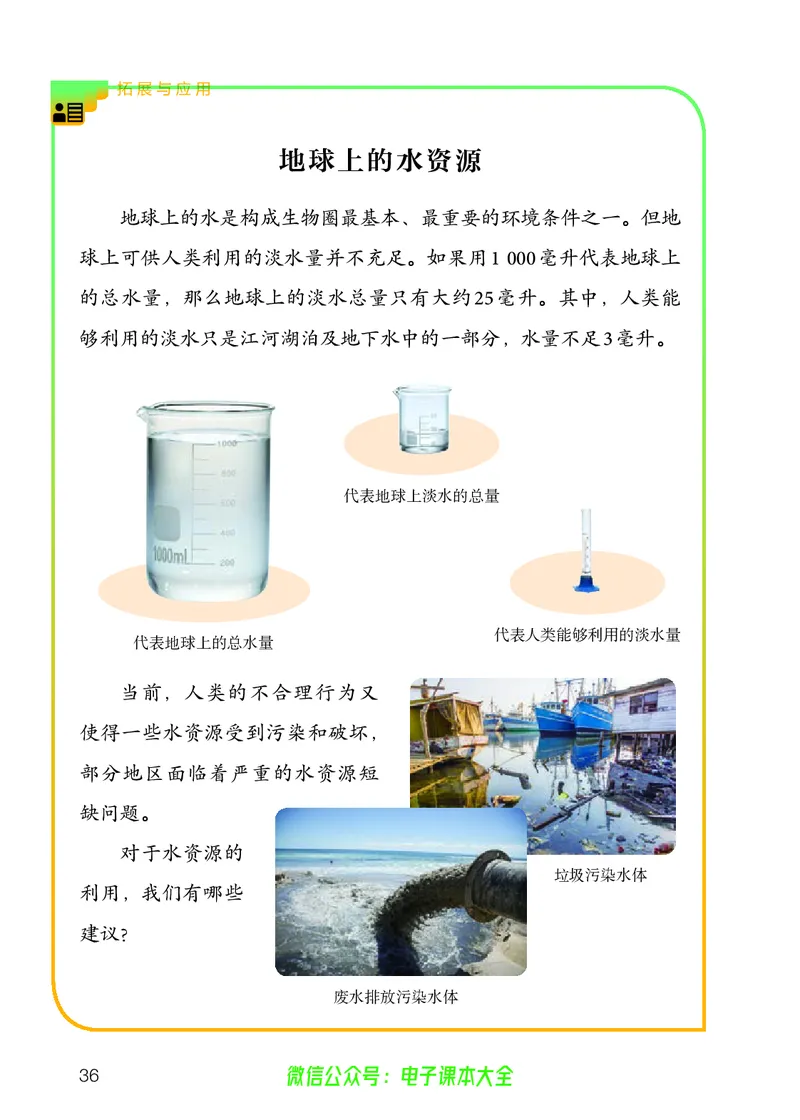 拓展与应用

地球上的水资源

地球上的水是构成生物圈最基本、最重要的环境条件之一。但地球上可供人类利用的淡水量并不充足。如果用1 000毫升代表地球上的总水量，那么地球上的淡水总量只有大约25毫升。其中，人类能够利用的淡水只是江河湖泊及地下水中的一部分，水量不足3毫升。

1000
800
600
400
200
1000ml

代表地球上的总水量

代表地球上淡水的总量

代表人类能够利用的淡水量

当前，人类的不合理行为又使得一些水资源受到污染和破坏，部分地区面临着严重的水资源短缺问题。

对于水资源的利用，我们有哪些建议？

垃圾污染水体

废水排放污染水体

36

微信公众号：电子课本大全